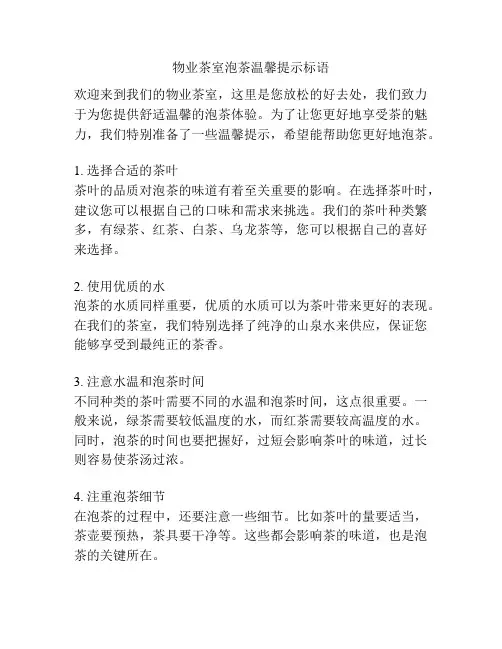 物业茶室泡茶温馨提示标语

欢迎来到我们的物业茶室，这里是您放松的好去处，我们致力于为您提供舒适温馨的泡茶体验。为了让您更好地享受茶的魅力，我们特别准备了一些温馨提示，希望能帮助您更好地泡茶。

1. 选择合适的茶叶
茶叶的品质对泡茶的味道有着至关重要的影响。在选择茶叶时，建议您可以根据自己的口味和需求来挑选。我们的茶叶种类繁多，有绿茶、红茶、白茶、乌龙茶等，您可以根据自己的喜好来选择。

2. 使用优质的水
泡茶的水质同样重要，优质的水质可以为茶叶带来更好的表现。在我们的茶室，我们特别选择了纯净的山泉水来供应，保证您能够享受到最纯正的茶香。

3. 注意水温和泡茶时间
不同种类的茶叶需要不同的水温和泡茶时间，这点很重要。一般来说，绿茶需要较低温度的水，而红茶需要较高温度的水。同时，泡茶的时间也要把握好，过短会影响茶叶的味道，过长则容易使茶汤过浓。

4. 注重泡茶细节
在泡茶的过程中，还要注意一些细节。比如茶叶的量要适当，茶壶要预热，茶具要干净等。这些都会影响茶的味道，也是泡茶的关键所在。